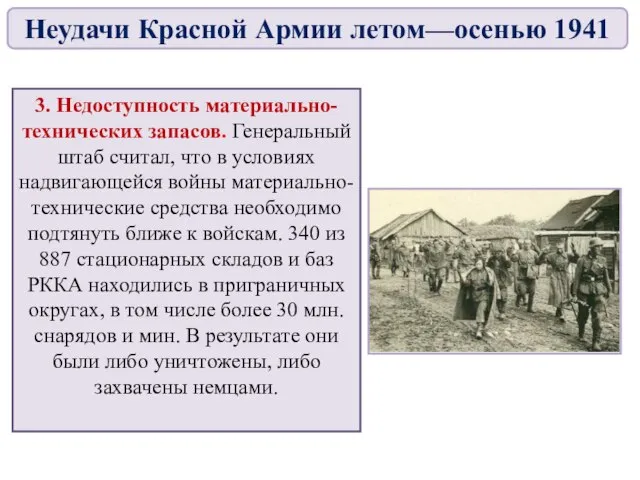 Неудачи Красной Армии летом—осенью 1941

3. Недоступность материально-технических запасов. Генеральный штаб считал, что в условиях надвигающейся войны материально-технические средства необходимо подтянуть ближе к войскам. 340 из 887 стационарных складов и баз РККА находились в приграничных округах, в том числе более 30 млн. снарядов и мин. В результате они были либо уничтожены, либо захвачены немцами.